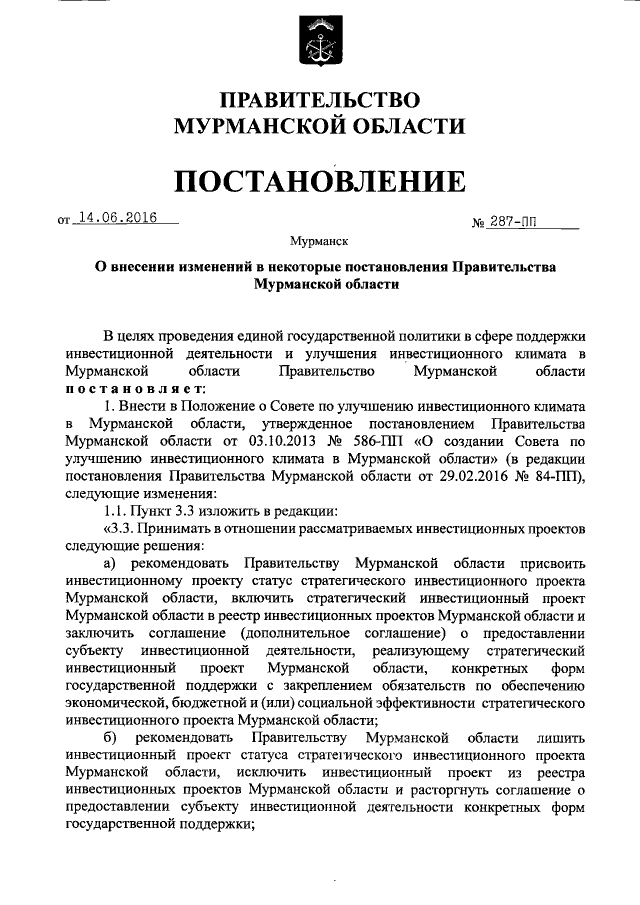 ПРАВИТЕЛЬСТВО
МУРМАНСКОЙ ОБЛАСТИ

ПОСТАНОВЛЕНИЕ

от 14.06.2016 № 287-ПП

Мурманск

О внесении изменений в некоторые постановления Правительства Мурманской области

В целях проведения единой государственной политики в сфере поддержки инвестиционной деятельности и улучшения инвестиционного климата в Мурманской области Правительство Мурманской области постановляет:

1. Внести в Положение о Совете по улучшению инвестиционного климата в Мурманской области, утвержденное постановлением Правительства Мурманской области от 03.10.2013 № 586-ПП «О создании Совета по улучшению инвестиционного климата в Мурманской области» (в редакции постановления Правительства Мурманской области от 29.02.2016 № 84-ПП), следующие изменения:

1.1. Пункт 3.3 изложить в редакции:

«3.3. Принимать в отношении рассматриваемых инвестиционных проектов следующие решения:

а) рекомендовать Правительству Мурманской области присвоить инвестиционному проекту статус стратегического инвестиционного проекта Мурманской области, включить стратегический инвестиционный проект Мурманской области в реестр инвестиционных проектов Мурманской области и заключить соглашение (дополнительное соглашение) о предоставлении субъекту инвестиционной деятельности, реализующему стратегический инвестиционный проект Мурманской области, конкретных форм государственной поддержки с закреплением обязательств по обеспечению экономической, бюджетной и (или) социальной эффективности стратегического инвестиционного проекта Мурманской области;

б) рекомендовать Правительству Мурманской области лишить инвестиционный проект статуса стратегического инвестиционного проекта Мурманской области, исключить инвестиционный проект из реестра инвестиционных проектов Мурманской области и расторгнуть соглашение о предоставлении субъекту инвестиционной деятельности конкретных форм государственной поддержки;